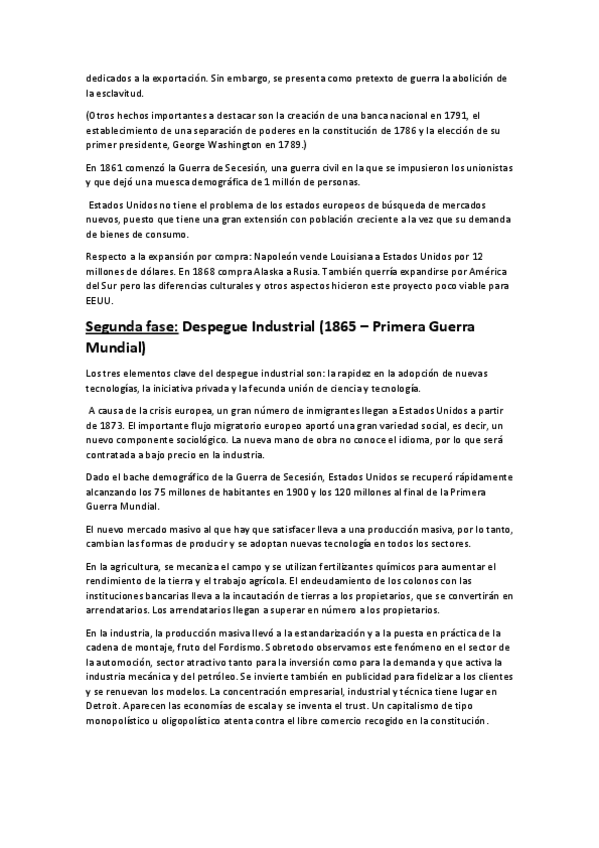 dedicados a la exportación. Sin embargo, se presenta como pretexto de guerra la abolición de la esclavitud.

(Otros hechos importantes a destacar son la creación de una banca nacional en 1791, el establecimiento de una separación de poderes en la constitución de 1786 y la elección de su primer presidente, George Washington en 1789.)

En 1861 comenzó la Guerra de Secesión, una guerra civil en la que se impusieron los unionistas y que dejó una muesca demográfica de 1 millón de personas.

Estados Unidos no tiene el problema de los estados europeos de búsqueda de mercados nuevos, puesto que tiene una gran extensión con población creciente a la vez que su demanda de bienes de consumo.

Respecto a la expansión por compra: Napoleón vende Louisiana a Estados Unidos por 12 millones de dólares. En 1868 compra Alaska a Rusia. También querría expandirse por América del Sur pero las diferencias culturales y otros aspectos hicieron este proyecto poco viable para EEUU.

Segunda fase: Despegue Industrial (1865 – Primera Guerra Mundial)

Los tres elementos clave del despegue industrial son: la rapidez en la adopción de nuevas tecnologías, la iniciativa privada y la fecunda unión de ciencia y tecnología.

A causa de la crisis europea, un gran número de inmigrantes llegan a Estados Unidos a partir de 1873. El importante flujo migratorio europeo aportó una gran variedad social, es decir, un nuevo componente sociológico. La nueva mano de obra no conoce el idioma, por lo que será contratada a bajo precio en la industria.

Dado el bache demográfico de la Guerra de Secesión, Estados Unidos se recuperó rápidamente alcanzando los 75 millones de habitantes en 1900 y los 120 millones al final de la Primera Guerra Mundial.

El nuevo mercado masivo al que hay que satisfacer lleva a una producción masiva, por lo tanto, cambian las formas de producir y se adoptan nuevas tecnología en todos los sectores.

En la agricultura, se mecaniza el campo y se utilizan fertilizantes químicos para aumentar el rendimiento de la tierra y el trabajo agrícola. El endeudamiento de los colonos con las instituciones bancarias lleva a la incautación de tierras a los propietarios, que se convertirán en arrendatarios. Los arrendatarios llegan a superar en número a los propietarios.

En la industria, la producción masiva llevó a la estandarización y a la puesta en práctica de la cadena de montaje, fruto del Fordismo. Sobretodo observamos este fenómeno en el sector de la automoción, sector atractivo tanto para la inversión como para la demanda y que activa la industria mecánica y del petróleo. Se invierte también en publicidad para fidelizar a los clientes y se renuevan los modelos. La concentración empresarial, industrial y técnica tiene lugar en Detroit. Aparecen las economías de escala y se inventa el trust. Un capitalismo de tipo monopolístico u oligopolístico atenta contra el libre comercio recogido en la constitución.